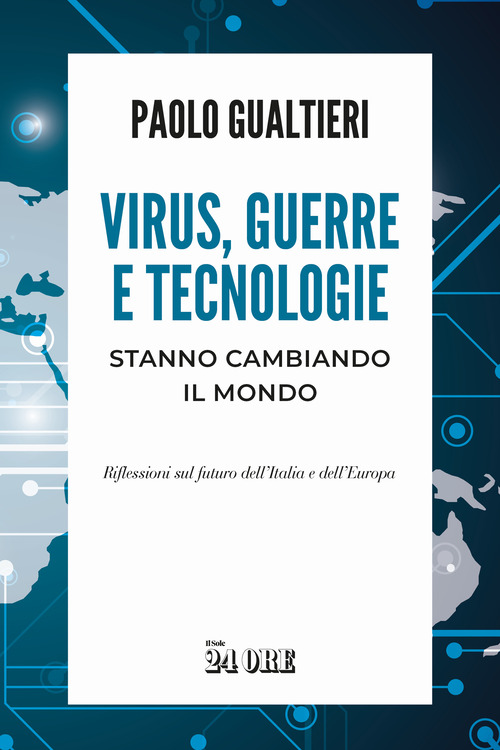 PAOLO GUALTIERI

VIRUS, GUERRE E TECNOLOGIE

STANNO CAMBIANDO IL MONDO

Riflessioni sul futuro dell'Italia e dell'Europa

Il Sole 24 ORE